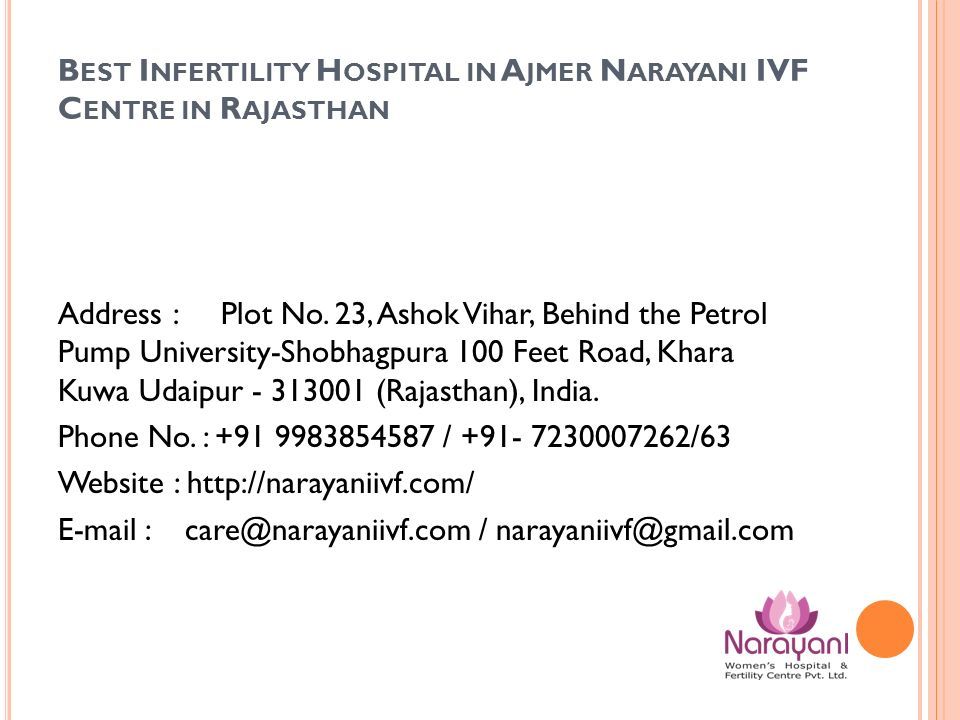 BEST INFERTILITY HOSPITAL IN AJMER NARAYANI IVF CENTRE IN RAJASTHAN

Address : Plot No. 23, Ashok Vihar, Behind the Petrol Pump University-Shobhagpura 100 Feet Road, Khara Kuwa Udaipur - 313001 (Rajasthan), India.

Phone No. : +91 9983854587 / +91- 7230007262/63

Website : http://narayaniivf.com/

E-mail : care@narayaniivf.com / narayaniivf@gmail.com

Narayani
Women's Hospital & Fertility Centre Pvt. Ltd.